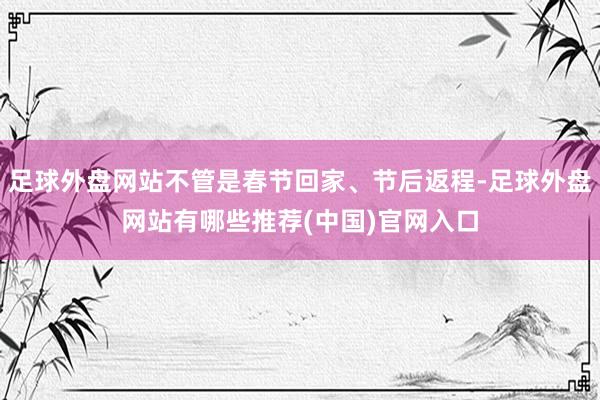 足球外盘网站不管是春节回家、节后返程-足球外盘网站有哪些推荐(中国)官网入口